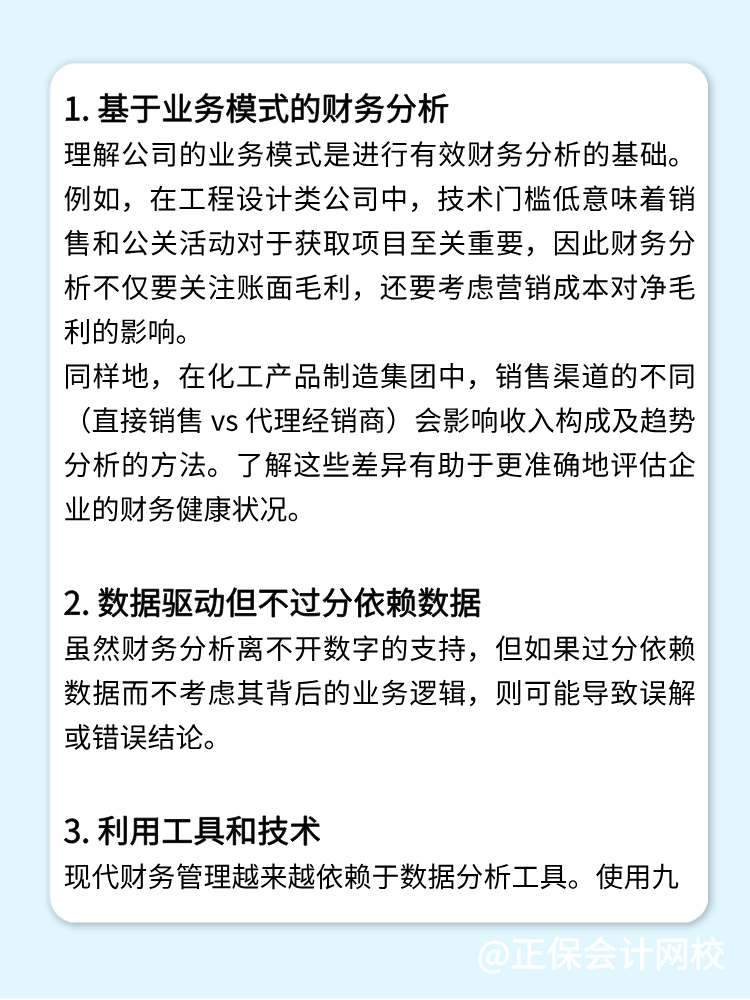 1. 基于业务模式的财务分析
理解公司的业务模式是进行有效财务分析的基础。例如，在工程设计类公司中，技术门槛低意味着销售和公关活动对于获取项目至关重要，因此财务分析不仅要关注账面毛利，还要考虑营销成本对净毛利的影响。
同样地，在化工产品制造集团中，销售渠道的不同（直接销售 vs 代理经销商）会影响收入构成及趋势分析的方法。了解这些差异有助于更准确地评估企业的财务健康状况。

2. 数据驱动但不过分依赖数据
虽然财务分析离不开数字的支持，但如果过分依赖数据而不考虑其背后的业务逻辑，则可能导致误解或错误结论。

3. 利用工具和技术
现代财务管理越来越依赖于数据分析工具。使用九

@正保会计网校